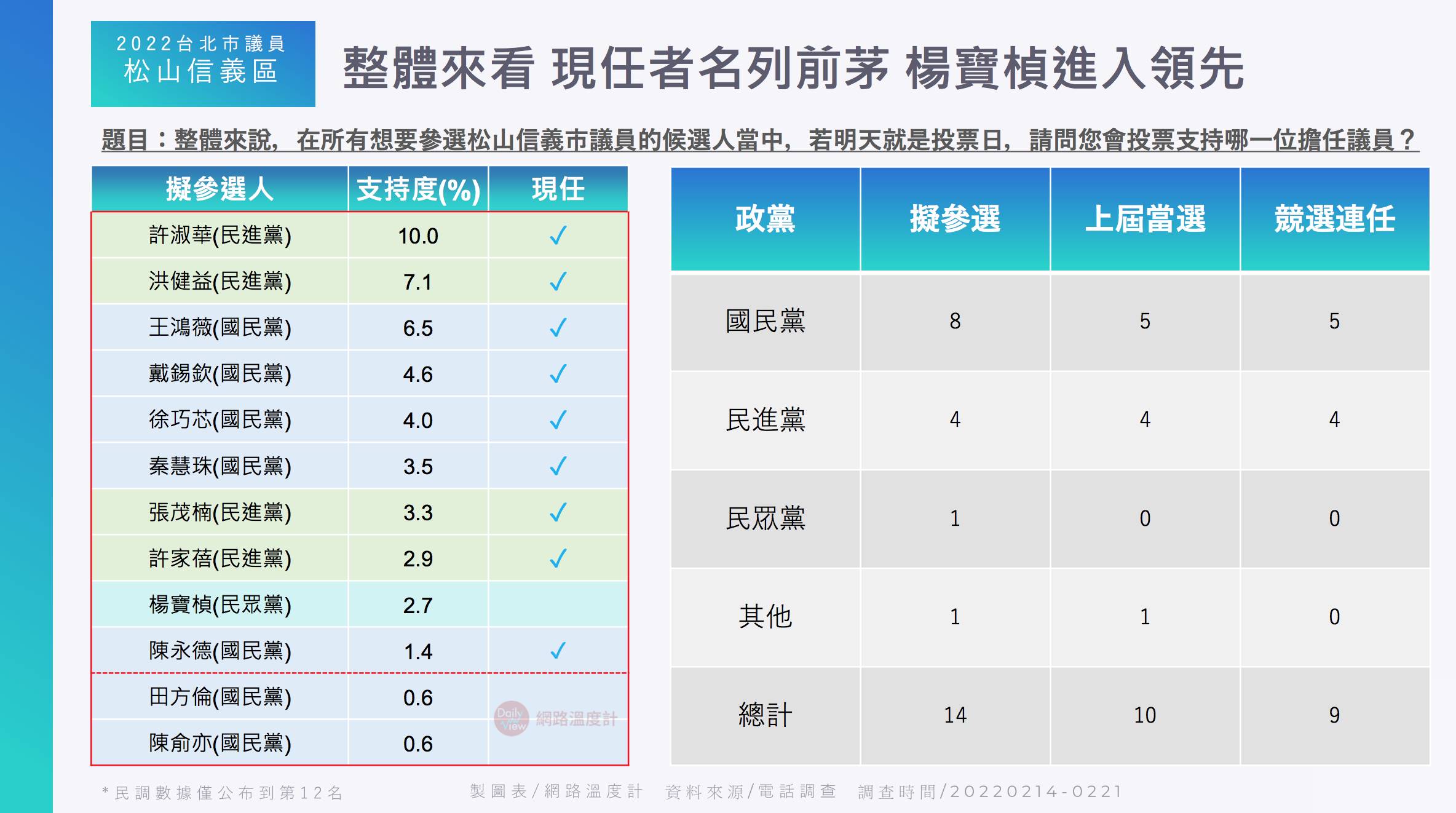 2022台北市議員
松山信義區

整體來看 現任者名列前茅 楊寶楨進入領先

題目：整體來說，在所有想要參選松山信義市議員的候選人當中，若明天就是投票日，請問您會投票支持哪一位擔任議員？

| 擬參選人 | 支持度(%) | 現任 |
|---|---|---|
| 許淑華(民進黨) | 10.0 | ✓ |
| 洪健益(民進黨) | 7.1 | ✓ |
| 王鴻薇(國民黨) | 6.5 | ✓ |
| 戴錫欽(國民黨) | 4.6 | ✓ |
| 徐巧芯(國民黨) | 4.0 | ✓ |
| 秦慧珠(國民黨) | 3.5 | ✓ |
| 張茂楠(民進黨) | 3.3 | ✓ |
| 許家蓓(民進黨) | 2.9 | ✓ |
| 楊寶楨(民眾黨) | 2.7 | |
| 陳永德(國民黨) | 1.4 | ✓ |
| 田方倫(國民黨) | 0.6 | |
| 陳俞亦(國民黨) | 0.6 | |

Daily View 網路溫度計

| 政黨 | 擬參選 | 上屆當選 | 競選連任 |
|---|---|---|---|
| 國民黨 | 8 | 5 | 5 |
| 民進黨 | 4 | 4 | 4 |
| 民眾黨 | 1 | 0 | 0 |
| 其他 | 1 | 1 | 0 |
| 總計 | 14 | 10 | 9 |

*民調數據僅公布到第12名

製圖表/網路溫度計 資料來源/電話調查 調查時間/20220214-0221